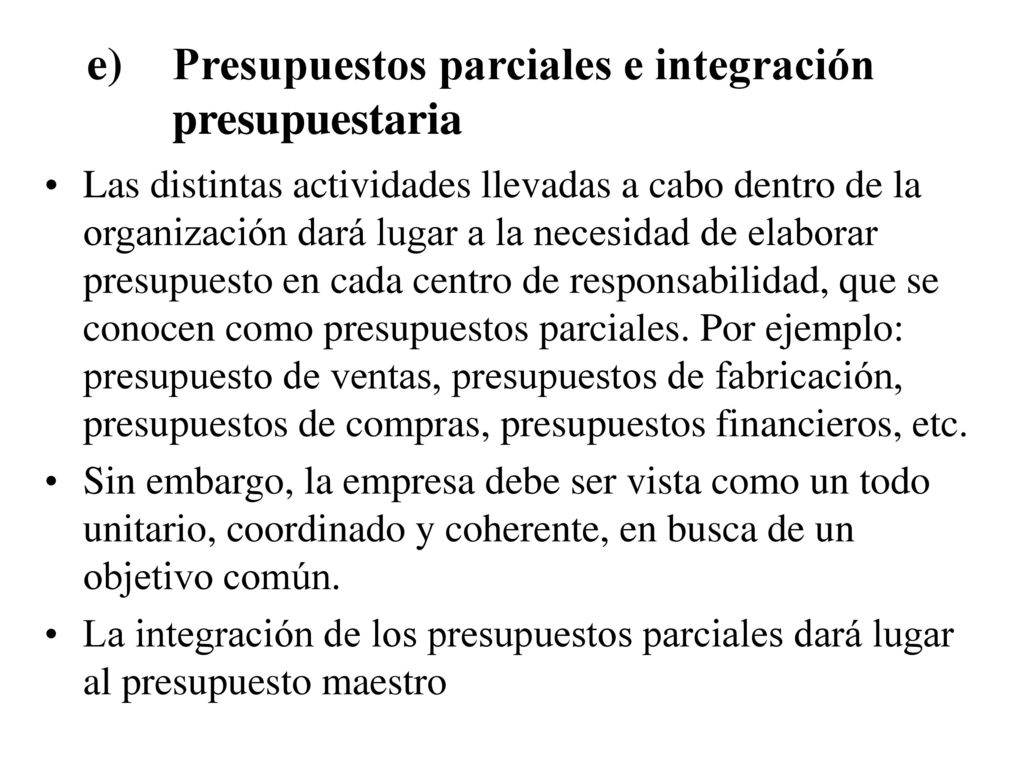 e) Presupuestos parciales e integración presupuestaria

• Las distintas actividades llevadas a cabo dentro de la organización dará lugar a la necesidad de elaborar presupuesto en cada centro de responsabilidad, que se conocen como presupuestos parciales. Por ejemplo: presupuesto de ventas, presupuestos de fabricación, presupuestos de compras, presupuestos financieros, etc.

• Sin embargo, la empresa debe ser vista como un todo unitario, coordinado y coherente, en busca de un objetivo común.

• La integración de los presupuestos parciales dará lugar al presupuesto maestro